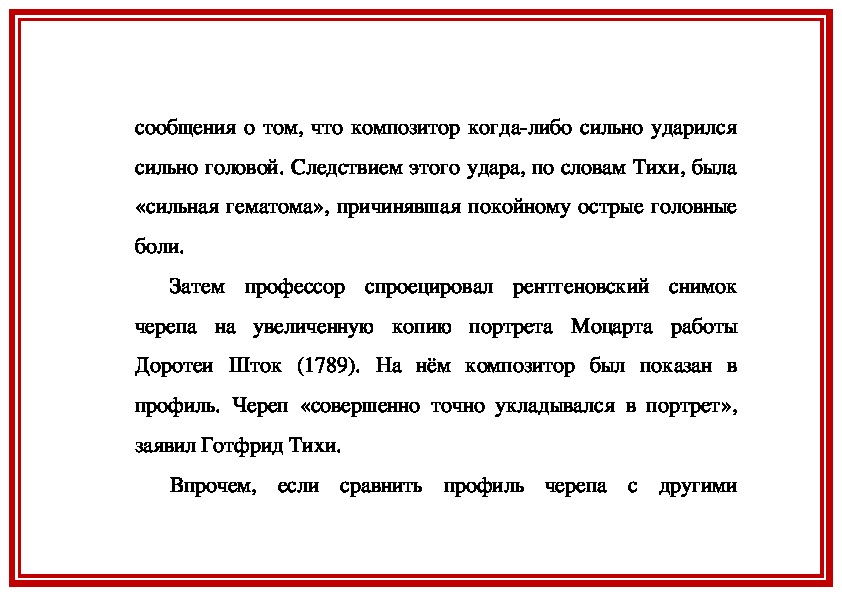 сообщения о том, что композитор когда-либо сильно ударился сильно головой. Следствием этого удара, по словам Тихи, была «сильная гематома», причинявшая покойному острые головные боли.

Затем профессор спроецировал рентгеновский снимок черепа на увеличенную копию портрета Моцарта работы Доротеи Шток (1789). На нём композитор был показан в профиль. Череп «совершенно точно укладывался в портрет», заявил Готфрид Тихи.

Впрочем, если сравнить профиль черепа с другими